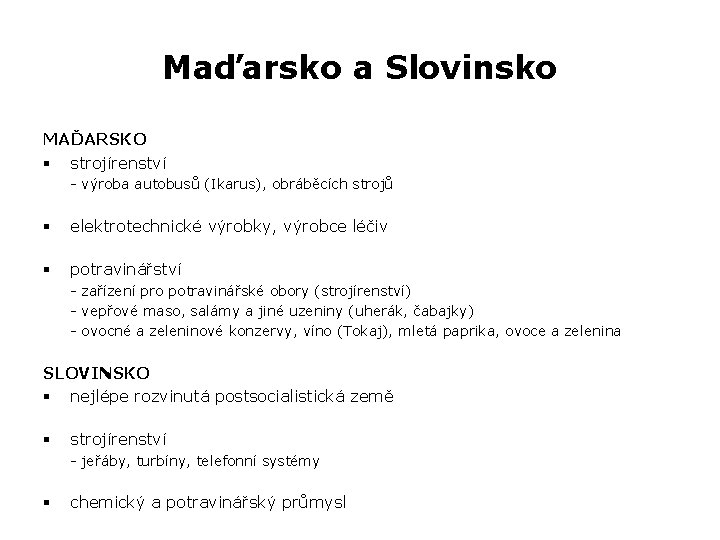 Maďarsko a Slovinsko

MAĎARSKO
▪ strojírenství
- výroba autobusů (Ikarus), obráběcích strojů

▪ elektrotechnické výrobky, výrobce léčiv

▪ potravinářství
- zařízení pro potravinářské obory (strojírenství)
- vepřové maso, salámy a jiné uzeniny (uherák, čabajky)
- ovocné a zeleninové konzervy, víno (Tokaj), mletá paprika, ovoce a zelenina

SLOVINSKO
▪ nejlépe rozvinutá postsocialistická země

▪ strojírenství
- jeřáby, turbíny, telefonní systémy

▪ chemický a potravinářský průmysl